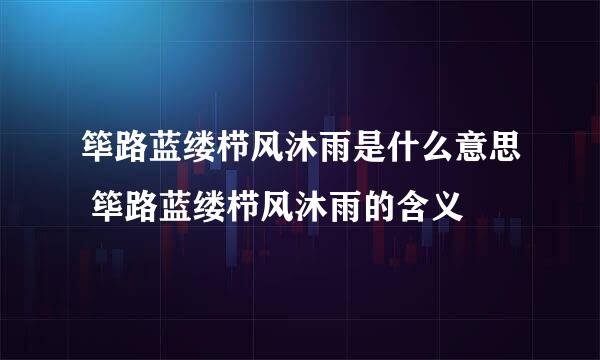 筚路蓝缕栉风沐雨是什么意思 筚路蓝缕栉风沐雨的含义